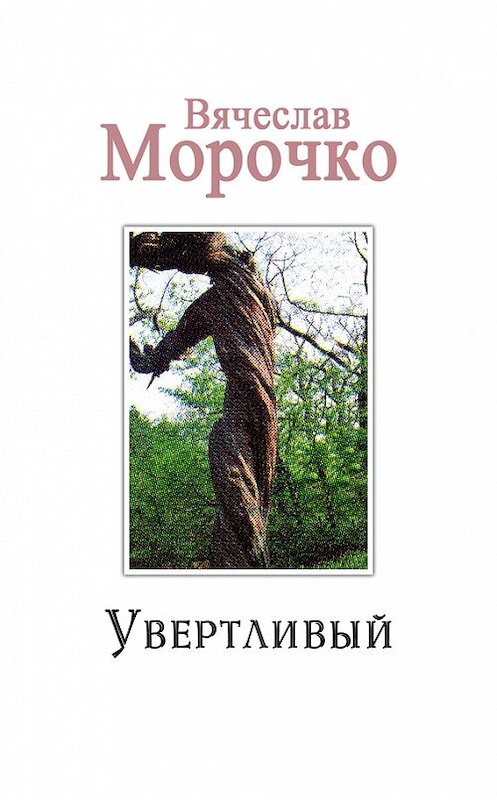 Вячеслав
Морочко

Увертливый